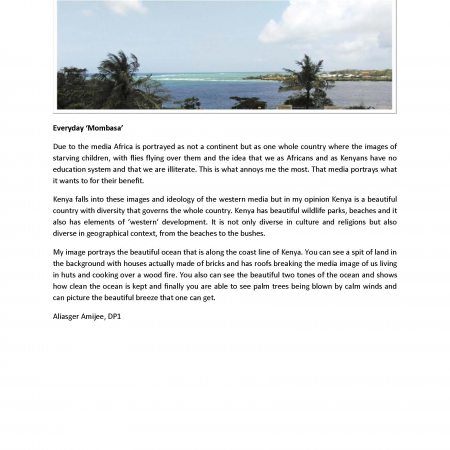 Everyday 'Mombasa'

Due to the media Africa is portrayed as not a continent but as one whole country where the images of starving children, with flies flying over them and the idea that we as Africans and as Kenyans have no education system and that we are illiterate. This is what annoys me the most. That media portrays what it wants to for their benefit.

Kenya falls into these images and ideology of the western media but in my opinion Kenya is a beautiful country with diversity that governs the whole country. Kenya has beautiful wildlife parks, beaches and it also has elements of 'western' development. It is not only diverse in culture and religions but also diverse in geographical context, from the beaches to the bushes.

My image portrays the beautiful ocean that is along the coast line of Kenya. You can see a spit of land in the background with houses actually made of bricks and has roofs breaking the media image of us living in huts and cooking over a wood fire. You also can see the beautiful two tones of the ocean and shows how clean the ocean is kept and finally you are able to see palm trees being blown by calm winds and can picture the beautiful breeze that one can get.

Aliasger Amijee, DP1